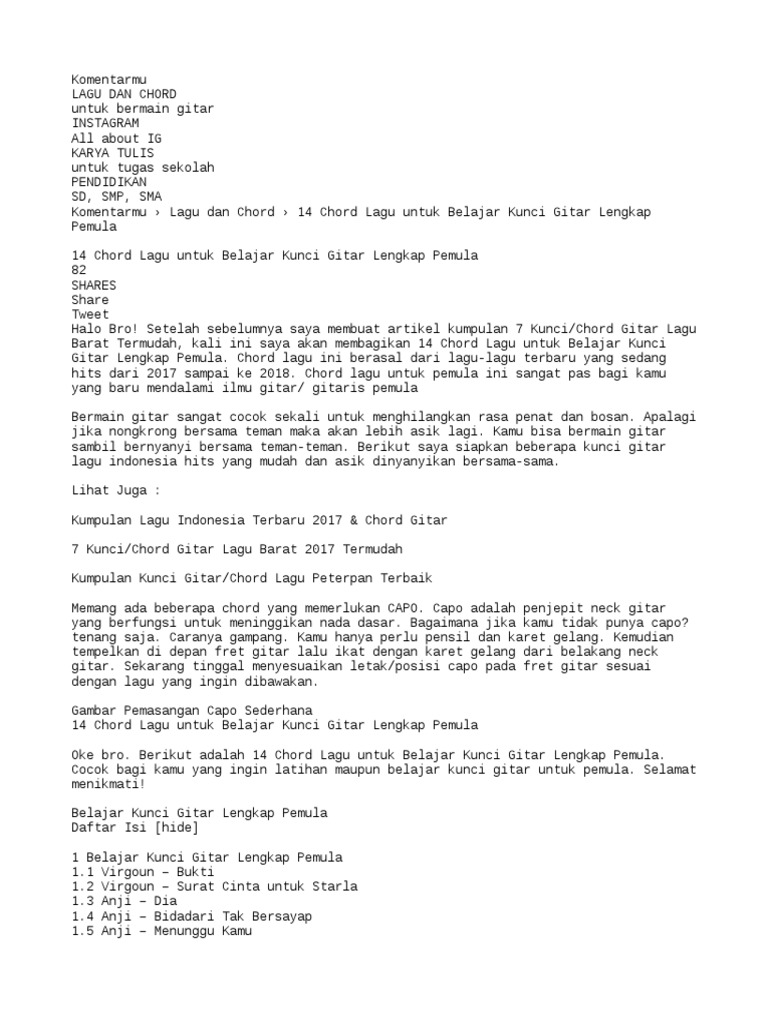 Komentarmu
LAGU DAN CHORD
untuk bermain gitar
INSTAGRAM
All about IG
KARYA TULIS
untuk tugas sekolah
PENDIDIKAN
SD, SMP, SMA
Komentarmu › Lagu dan Chord › 14 Chord Lagu untuk Belajar Kunci Gitar Lengkap Pemula

14 Chord Lagu untuk Belajar Kunci Gitar Lengkap Pemula
82
SHARES
Share
Tweet
Halo Bro! Setelah sebelumnya saya membuat artikel kumpulan 7 Kunci/Chord Gitar Lagu Barat Termudah, kali ini saya akan membagikan 14 Chord Lagu untuk Belajar Kunci Gitar Lengkap Pemula. Chord lagu ini berasal dari lagu-lagu terbaru yang sedang hits dari 2017 sampai ke 2018. Chord lagu untuk pemula ini sangat pas bagi kamu yang baru mendalami ilmu gitar/ gitaris pemula

Bermain gitar sangat cocok sekali untuk menghilangkan rasa penat dan bosan. Apalagi jika nongkrong bersama teman maka akan lebih asik lagi. Kamu bisa bermain gitar sambil bernyanyi bersama teman-teman. Berikut saya siapkan beberapa kunci gitar lagu indonesia hits yang mudah dan asik dinyanyikan bersama-sama.

Lihat Juga :

Kumpulan Lagu Indonesia Terbaru 2017 & Chord Gitar

7 Kunci/Chord Gitar Lagu Barat 2017 Termudah

Kumpulan Kunci Gitar/Chord Lagu Peterpan Terbaik

Memang ada beberapa chord yang memerlukan CAPO. Capo adalah penjepit neck gitar yang berfungsi untuk meninggikan nada dasar. Bagaimana jika kamu tidak punya capo? tenang saja. Caranya gampang. Kamu hanya perlu pensil dan karet gelang. Kemudian tempelkan di depan fret gitar lalu ikat dengan karet gelang dari belakang neck gitar. Sekarang tinggal menyesuaikan letak/posisi capo pada fret gitar sesuai dengan lagu yang ingin dibawakan.

Gambar Pemasangan Capo Sederhana
14 Chord Lagu untuk Belajar Kunci Gitar Lengkap Pemula

Oke bro. Berikut adalah 14 Chord Lagu untuk Belajar Kunci Gitar Lengkap Pemula. Cocok bagi kamu yang ingin latihan maupun belajar kunci gitar untuk pemula. Selamat menikmati!

Belajar Kunci Gitar Lengkap Pemula
Daftar Isi [hide]

1 Belajar Kunci Gitar Lengkap Pemula
1.1 Virgoun – Bukti
1.2 Virgoun – Surat Cinta untuk Starla
1.3 Anji – Dia
1.4 Anji – Bidadari Tak Bersayap
1.5 Anji – Menunggu Kamu